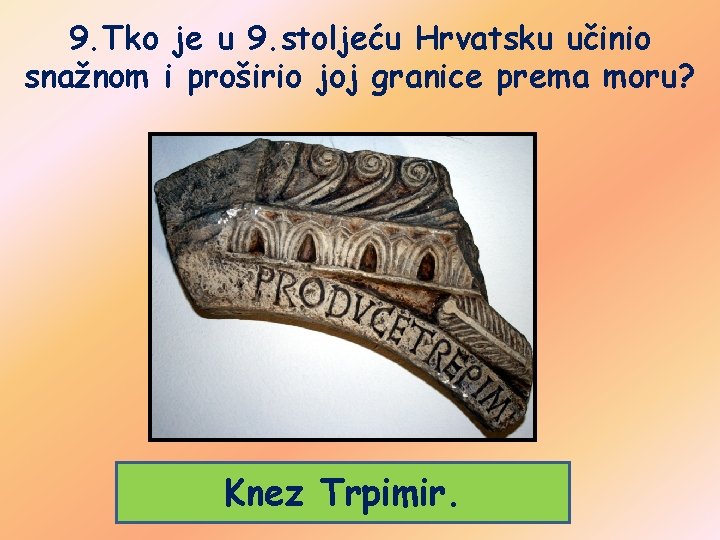 9.Tko je u 9.stoljeću Hrvatsku učinio snažnom i proširio joj granice prema moru?

PRODVCETREPIM

Knez Trpimir.